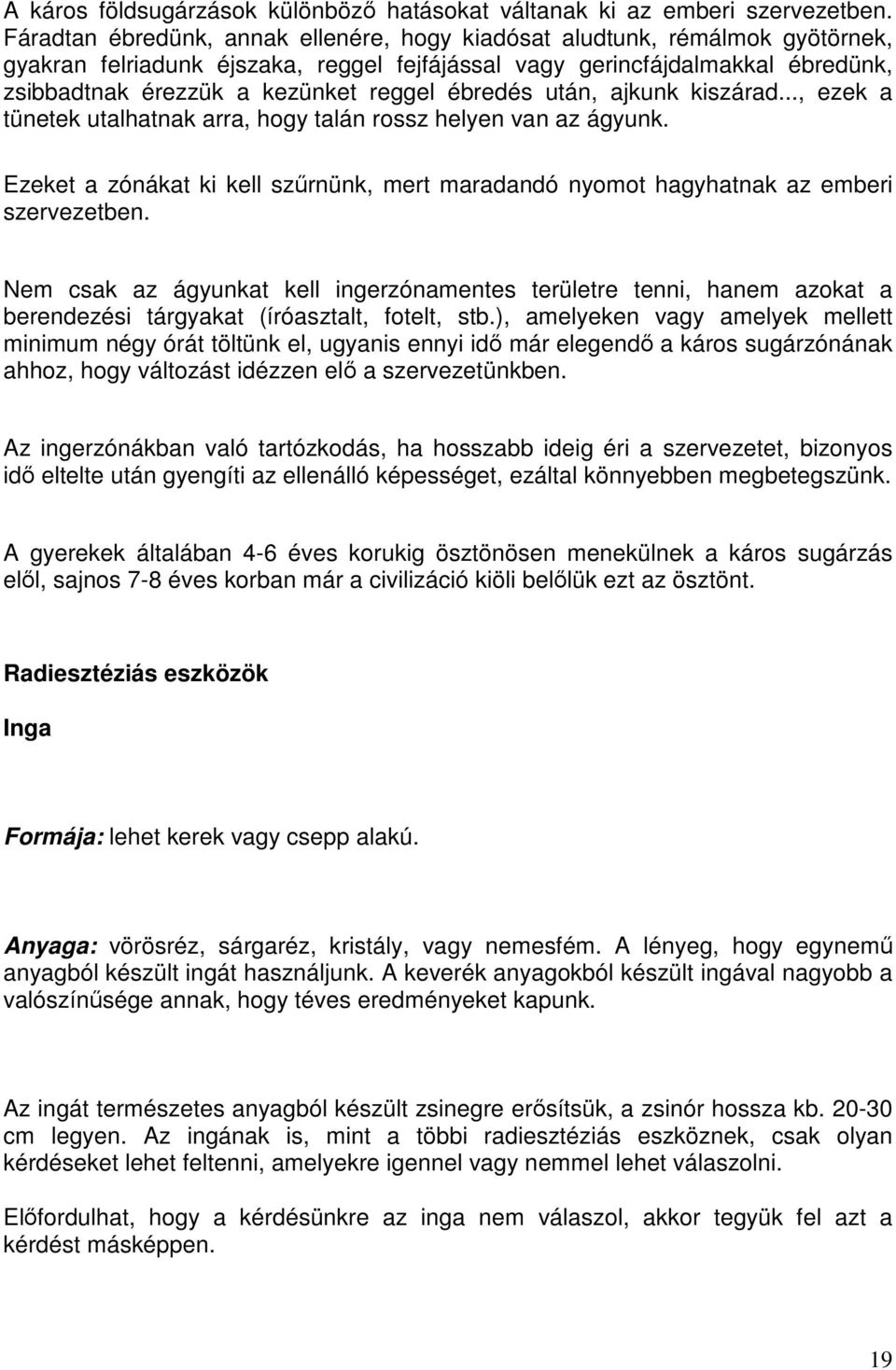 A káros földsugárzások különböző hatásokat váltanak ki az emberi szervezetben. Fáradtan ébredünk, annak ellenére, hogy kiadósat aludtunk, rémálmok gyötörnek, gyakran felriadunk éjszaka, reggel fejfájással vagy gerincfájdalmakkal ébredünk, zsibbadtnak érezzük a kezünket reggel ébredés után, ajkunk kiszárad..., ezek a tünetek utalhatnak arra, hogy talán rossz helyen van az ágyunk.

Ezeket a zónákat ki kell szűrnünk, mert maradandó nyomot hagyhatnak az emberi szervezetben.

Nem csak az ágyunkat kell ingerzónamentes területre tenni, hanem azokat a berendezési tárgyakat (íróasztalt, fotelt, stb.), amelyeken vagy amelyek mellett minimum négy órát töltünk el, ugyanis ennyi idő már elegendő a káros sugárzónának ahhoz, hogy változást idézzen elő a szervezetünkben.

Az ingerzónákban való tartózkodás, ha hosszabb ideig éri a szervezetet, bizonyos idő eltelte után gyengíti az ellenálló képességet, ezáltal könnyebben megbetegszünk.

A gyerekek általában 4-6 éves korukig ösztönösen menekülnek a káros sugárzás elől, sajnos 7-8 éves korban már a civilizáció kiöli belőlük ezt az ösztönt.

Radiesztéziás eszközök

Inga

Formája: lehet kerek vagy csepp alakú.

Anyaga: vörösréz, sárgaréz, kristály, vagy nemesfém. A lényeg, hogy egynemű anyagból készült ingát használjunk. A keverék anyagokból készült ingával nagyobb a valószínűsége annak, hogy téves eredményeket kapunk.

Az ingát természetes anyagból készült zsinegre erősítsük, a zsinór hossza kb. 20-30 cm legyen. Az ingának is, mint a többi radiesztéziás eszköznek, csak olyan kérdéseket lehet feltenni, amelyekre igennel vagy nemmel lehet válaszolni.

Előfordulhat, hogy a kérdésünkre az inga nem válaszol, akkor tegyük fel azt a kérdést másképpen.

19